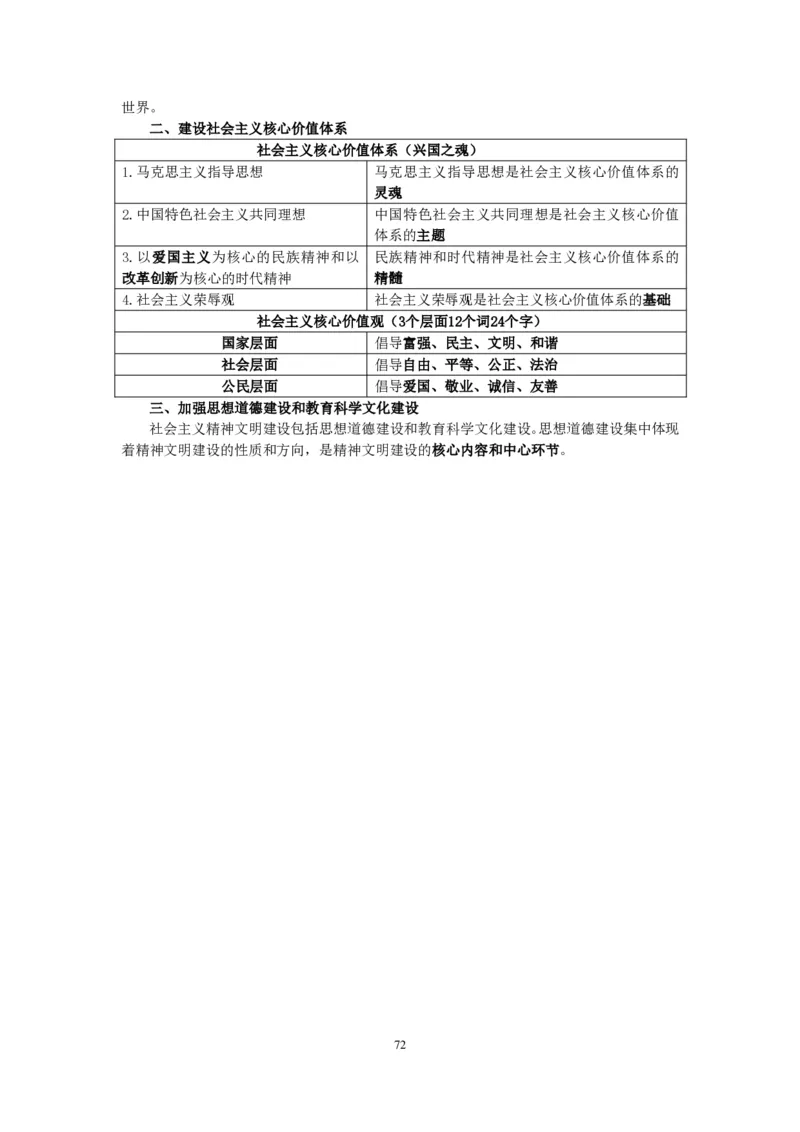 世界。

二、建设社会主义核心价值体系

| 社会主义核心价值体系（兴国之魂） | |
|---|---|
| 1.马克思主义指导思想 | 马克思主义指导思想是社会主义核心价值体系的灵魂 |
| 2.中国特色社会主义共同理想 | 中国特色社会主义共同理想是社会主义核心价值体系的主题 |
| 3.以爱国主义为核心的民族精神和以改革创新为核心的时代精神 | 民族精神和时代精神是社会主义核心价值体系的精髓 |
| 4.社会主义荣辱观 | 社会主义荣辱观是社会主义核心价值体系的基础 |
| 社会主义核心价值观（3个层面12个词24个字） | |
| 国家层面 | 倡导富强、民主、文明、和谐 |
| 社会层面 | 倡导自由、平等、公正、法治 |
| 公民层面 | 倡导爱国、敬业、诚信、友善 |

三、加强思想道德建设和教育科学文化建设

社会主义精神文明建设包括思想道德建设和教育科学文化建设。思想道德建设集中体现着精神文明建设的性质和方向，是精神文明建设的核心内容和中心环节。

72